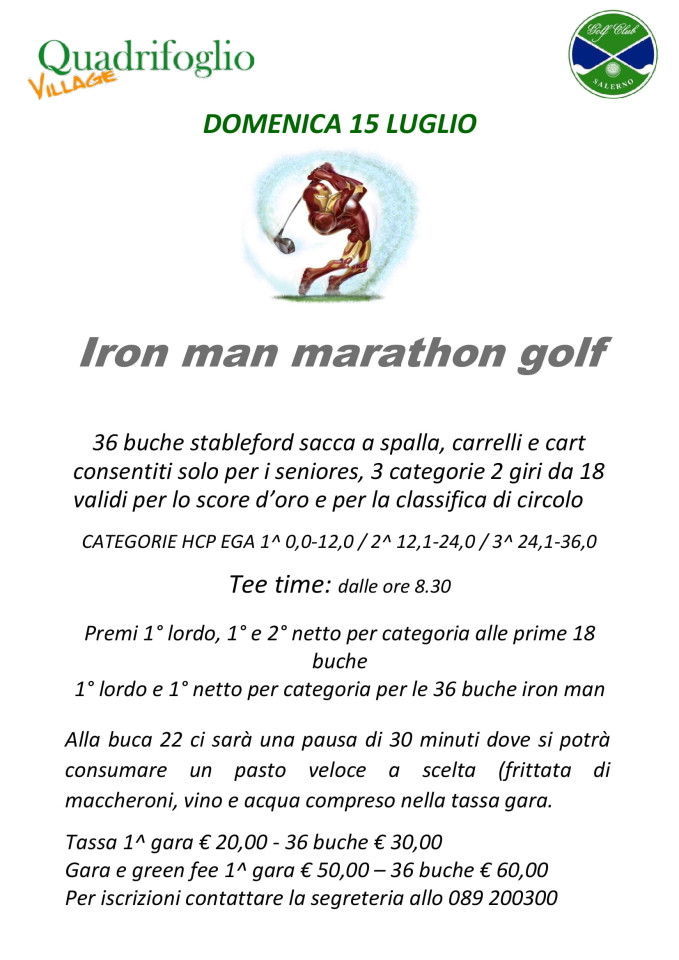 Quadrifoglio
VILLAGE

Golf Club
SALERNO

DOMENICA 15 LUGLIO

Iron man marathon golf

36 buche stableford sacca a spalla, carrelli e cart consentiti solo per i seniores, 3 categorie 2 giri da 18 validi per lo score d'oro e per la classifica di circolo

CATEGORIE HCP EGA 1^ 0,0-12,0 / 2^ 12,1-24,0 / 3^ 24,1-36,0

Tee time: dalle ore 8.30

Premi 1° lordo, 1° e 2° netto per categoria alle prime 18 buche
1° lordo e 1° netto per categoria per le 36 buche iron man

Alla buca 22 ci sarà una pausa di 30 minuti dove si potrà consumare un pasto veloce a scelta (frittata di maccheroni, vino e acqua compreso nella tassa gara.

Tassa 1^ gara € 20,00 - 36 buche € 30,00
Gara e green fee 1^ gara € 50,00 – 36 buche € 60,00
Per iscrizioni contattare la segreteria allo 089 200300